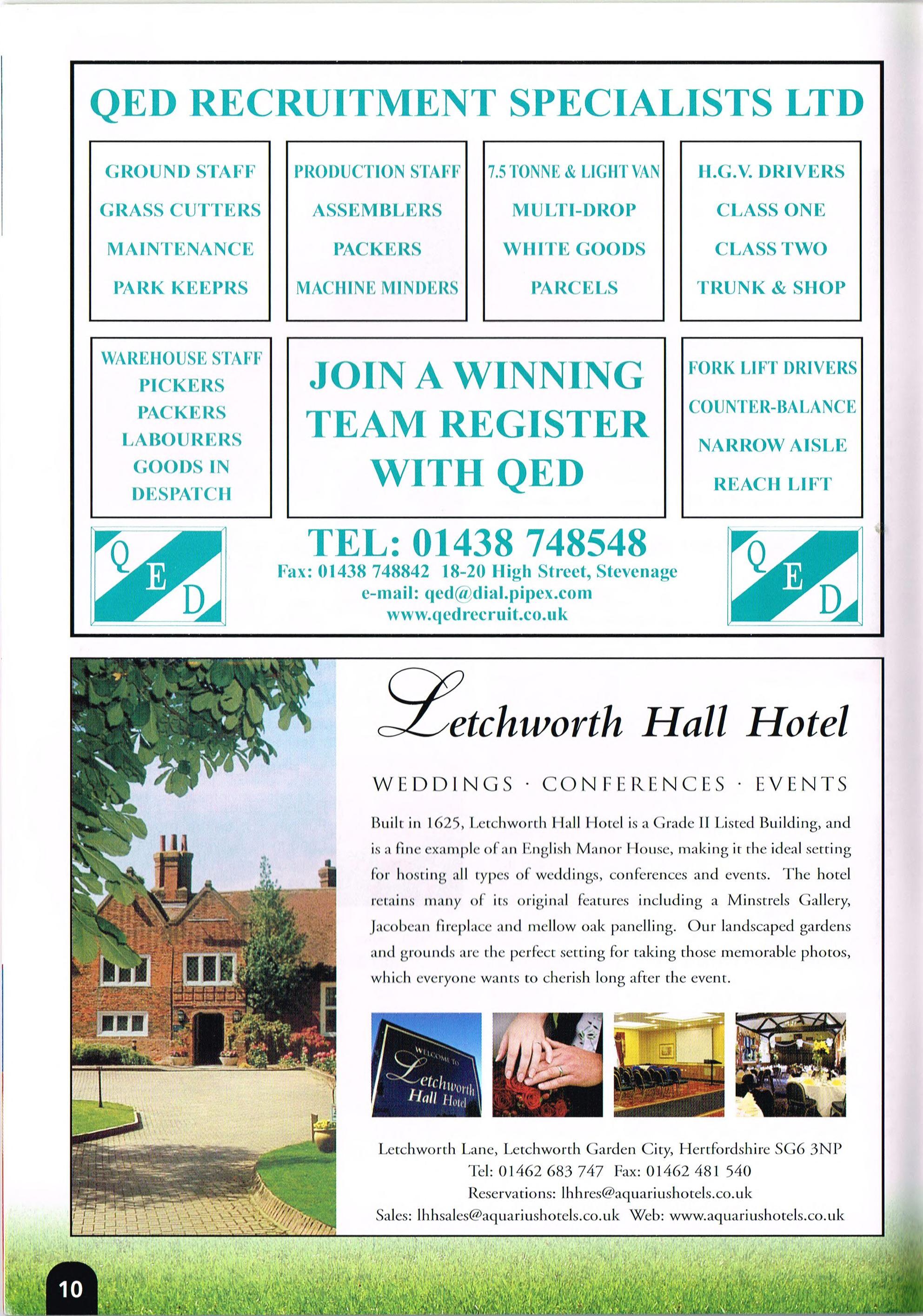 QED RECRUITMENT SPECIALISTS LTD

GROUND STAFF
GRASS CUTTERS
MAINTENANCE
PARK KEEPRS

PRODUCTION STAFF
ASSEMBLERS
PACKERS
MACHINE MINDERS

7.5 TONNE & LIGHT VAN
MULTI-DROP
WHITE GOODS
PARCELS

H.G.V. DRIVERS
CLASS ONE
CLASS TWO
TRUNK & SHOP

WAREHOUSE STAFF
PICKERS
PACKERS
LABOURERS
GOODS IN
DESPATCH

JOIN A WINNING TEAM REGISTER WITH QED

FORK LIFT DRIVERS
COUNTER-BALANCE
NARROW AISLE
REACH LIFT

Q E D

TEL: 01438 748548
Fax: 01438 748842 18-20 High Street, Stevenage
e-mail: qed@dial.pipex.com
www.qedrecruit.co.uk

Q E D

Letchworth Hall Hotel

WEDDINGS · CONFERENCES · EVENTS

Built in 1625, Letchworth Hall Hotel is a Grade II Listed Building, and is a fine example of an English Manor House, making it the ideal setting for hosting all types of weddings, conferences and events. The hotel retains many of its original features including a Minstrels Gallery, Jacobean fireplace and mellow oak panelling. Our landscaped gardens and grounds are the perfect setting for taking those memorable photos, which everyone wants to cherish long after the event.

WELCOME TO Letchworth Hall Hotel

Letchworth Lane, Letchworth Garden City, Hertfordshire SG6 3NP
Tel: 01462 683 747 Fax: 01462 481 540
Reservations: lhhres@aquariushotels.co.uk
Sales: lhhsales@aquariushotels.co.uk Web: www.aquariushotels.co.uk

10